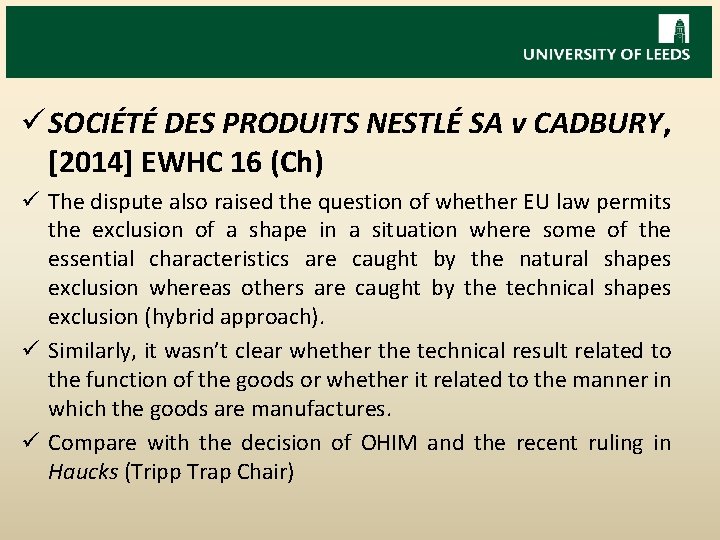 UNIVERSITY OF LEEDS

✓ SOCIÉTÉ DES PRODUITS NESTLÉ SA v CADBURY, [2014] EWHC 16 (Ch)

✓ The dispute also raised the question of whether EU law permits the exclusion of a shape in a situation where some of the essential characteristics are caught by the natural shapes exclusion whereas others are caught by the technical shapes exclusion (hybrid approach).

✓ Similarly, it wasn't clear whether the technical result related to the function of the goods or whether it related to the manner in which the goods are manufactures.

✓ Compare with the decision of OHIM and the recent ruling in Haucks (Tripp Trap Chair)